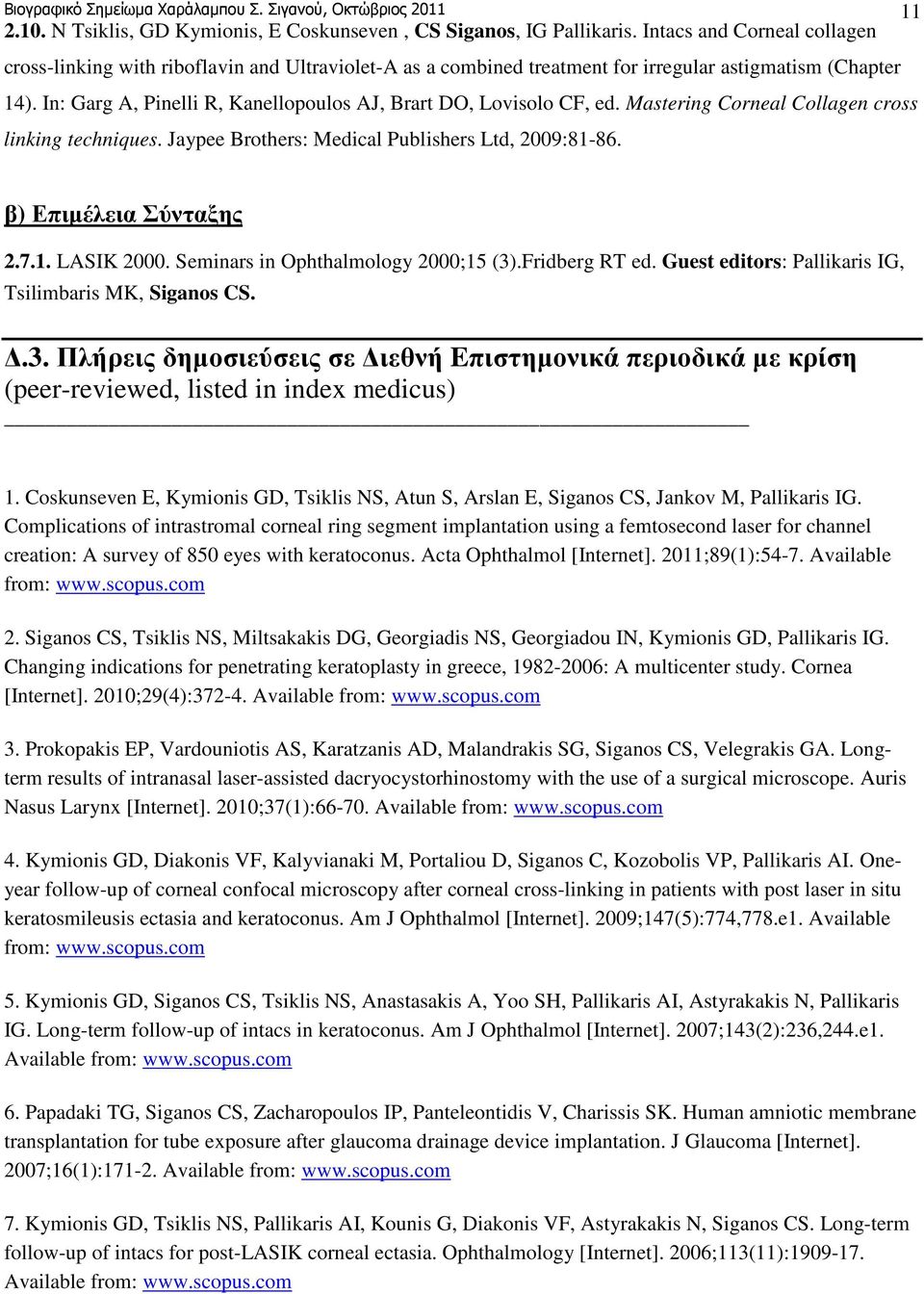 Βιογραφικό Σημείωμα Χαράλαμπου Σ. Σιγανού, Οκτώβριος 2011

11

2.10. N Tsiklis, GD Kymionis, E Coskunseven , CS Siganos, IG Pallikaris. Intacs and Corneal collagen cross-linking with riboflavin and Ultraviolet-A as a combined treatment for irregular astigmatism (Chapter 14). In: Garg A, Pinelli R, Kanellopoulos AJ, Brart DO, Lovisolo CF, ed. Mastering Corneal Collagen cross linking techniques. Jaypee Brothers: Medical Publishers Ltd, 2009:81-86.

β) Επιμέλεια Σύνταξης

2.7.1. LASIK 2000. Seminars in Ophthalmology 2000;15 (3).Fridberg RT ed. Guest editors: Pallikaris IG, Tsilimbaris MK, Siganos CS.

Δ.3. Πλήρεις δημοσιεύσεις σε Διεθνή Επιστημονικά περιοδικά με κρίση (peer-reviewed, listed in index medicus)

1. Coskunseven E, Kymionis GD, Tsiklis NS, Atun S, Arslan E, Siganos CS, Jankov M, Pallikaris IG. Complications of intrastromal corneal ring segment implantation using a femtosecond laser for channel creation: A survey of 850 eyes with keratoconus. Acta Ophthalmol [Internet]. 2011;89(1):54-7. Available from: www.scopus.com

2. Siganos CS, Tsiklis NS, Miltsakakis DG, Georgiadis NS, Georgiadou IN, Kymionis GD, Pallikaris IG. Changing indications for penetrating keratoplasty in greece, 1982-2006: A multicenter study. Cornea [Internet]. 2010;29(4):372-4. Available from: www.scopus.com

3. Prokopakis EP, Vardouniotis AS, Karatzanis AD, Malandrakis SG, Siganos CS, Velegrakis GA. Long-term results of intranasal laser-assisted dacryocystorhinostomy with the use of a surgical microscope. Auris Nasus Larynx [Internet]. 2010;37(1):66-70. Available from: www.scopus.com

4. Kymionis GD, Diakonis VF, Kalyvianaki M, Portaliou D, Siganos C, Kozobolis VP, Pallikaris AI. One-year follow-up of corneal confocal microscopy after corneal cross-linking in patients with post laser in situ keratosmileusis ectasia and keratoconus. Am J Ophthalmol [Internet]. 2009;147(5):774,778.e1. Available from: www.scopus.com

5. Kymionis GD, Siganos CS, Tsiklis NS, Anastasakis A, Yoo SH, Pallikaris AI, Astyrakakis N, Pallikaris IG. Long-term follow-up of intacs in keratoconus. Am J Ophthalmol [Internet]. 2007;143(2):236,244.e1. Available from: www.scopus.com

6. Papadaki TG, Siganos CS, Zacharopoulos IP, Panteleontidis V, Charissis SK. Human amniotic membrane transplantation for tube exposure after glaucoma drainage device implantation. J Glaucoma [Internet]. 2007;16(1):171-2. Available from: www.scopus.com

7. Kymionis GD, Tsiklis NS, Pallikaris AI, Kounis G, Diakonis VF, Astyrakakis N, Siganos CS. Long-term follow-up of intacs for post-LASIK corneal ectasia. Ophthalmology [Internet]. 2006;113(11):1909-17. Available from: www.scopus.com